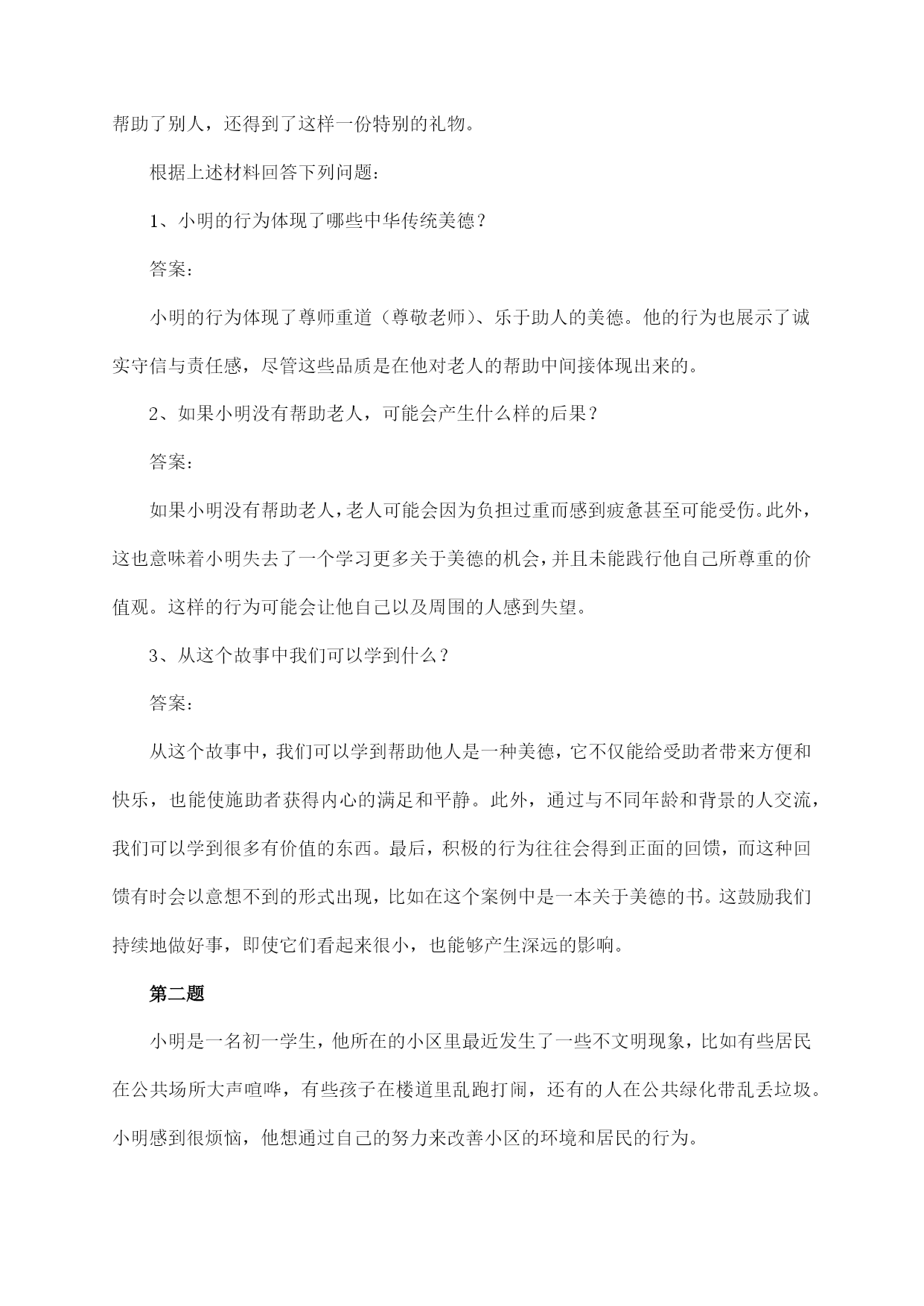 帮助了别人，还得到了这样一份特别的礼物。

根据上述材料回答下列问题：

1、小明的行为体现了哪些中华传统美德？

答案：

小明的行为体现了尊师重道（尊敬老师）、乐于助人的美德。他的行为也展示了诚实守信与责任感，尽管这些品质是在他对老人的帮助中间接体现出来的。

2、如果小明没有帮助老人，可能会产生什么样的后果？

答案：

如果小明没有帮助老人，老人可能会因为负担过重而感到疲惫甚至可能受伤。此外，这也意味着小明失去了一个学习更多关于美德的机会，并且未能践行他自己所尊重的价值观。这样的行为可能会让他自己以及周围的人感到失望。

3、从这个故事中我们可以学到什么？

答案：

从这个故事中，我们可以学到帮助他人是一种美德，它不仅能给受助者带来方便和快乐，也能使施助者获得内心的满足和平静。此外，通过与不同年龄和背景的人交流，我们可以学到很多有价值的东西。最后，积极的行为往往会得到正面的回馈，而这种回馈有时会以意想不到的形式出现，比如在这个案例中是一本关于美德的书。这鼓励我们持续地做好事，即使它们看起来很小，也能够产生深远的影响。

第二题

小明是一名初一学生，他所在的小区里最近发生了一些不文明现象，比如有些居民在公共场所大声喧哗，有些孩子在楼道里乱跑打闹，还有的人在公共绿化带乱丢垃圾。小明感到很烦恼，他想通过自己的努力来改善小区的环境和居民的行为。